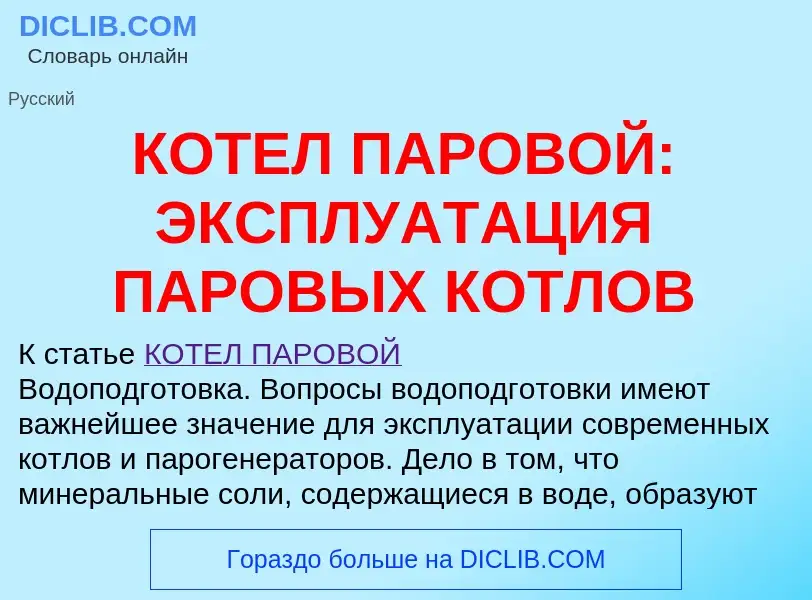 DICLIB.COM
Словарь онлайн

Русский

КОТЕЛ ПАРОВОЙ: ЭКСПЛУАТАЦИЯ ПАРОВЫХ КОТЛОВ

К статье КОТЕЛ ПАРОВОЙ
Водоподготовка. Вопросы водоподготовки имеют важнейшее значение для эксплуатации современных котлов и парогенераторов. Дело в том, что минеральные соли, содержащиеся в воде, образуют

Гораздо больше на DICLIB.COM